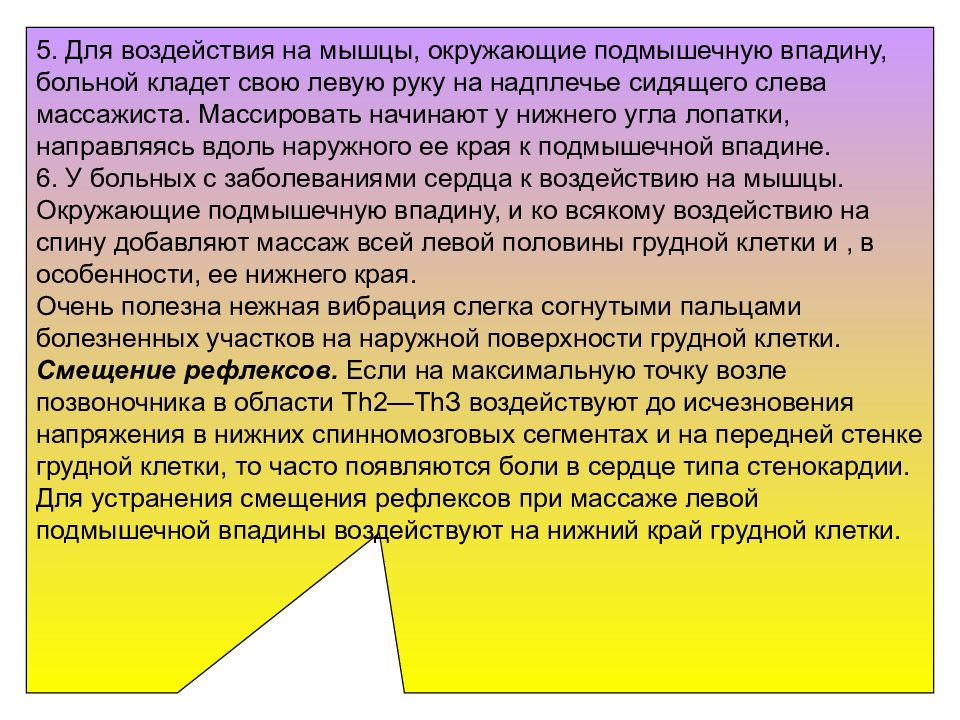 5. Для воздействия на мышцы, окружающие подмышечную впадину, больной кладет свою левую руку на надплечье сидящего слева массажиста. Массировать начинают у нижнего угла лопатки, направляясь вдоль наружного ее края к подмышечной впадине.
6. У больных с заболеваниями сердца к воздействию на мышцы. Окружающие подмышечную впадину, и ко всякому воздействию на спину добавляют массаж всей левой половины грудной клетки и , в особенности, ее нижнего края.
Очень полезна нежная вибрация слегка согнутыми пальцами болезненных участков на наружной поверхности грудной клетки.
Смещение рефлексов. Если на максимальную точку возле позвоночника в области Th2—Th3 воздействуют до исчезновения напряжения в нижних спинномозговых сегментах и на передней стенке грудной клетки, то часто появляются боли в сердце типа стенокардии. Для устранения смещения рефлексов при массаже левой подмышечной впадины воздействуют на нижний край грудной клетки.